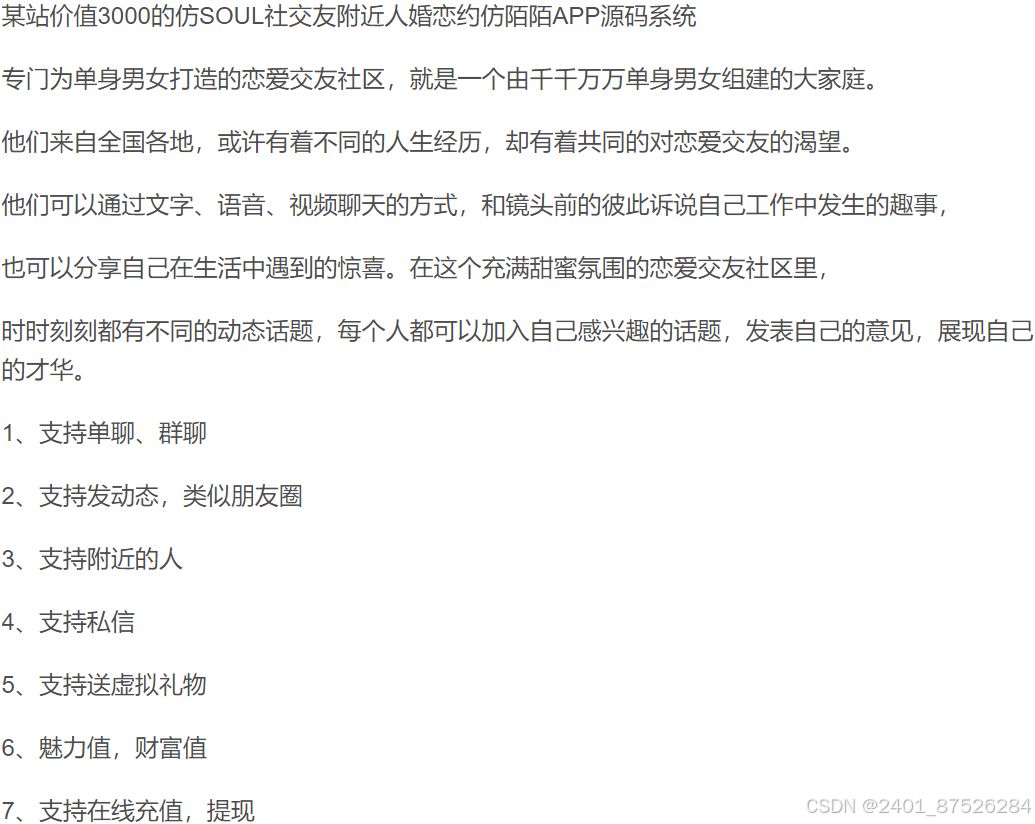 某站价值3000的仿SOUL社交友附近人婚恋约仿陌陌APP源码系统

专门为单身男女打造的恋爱交友社区，就是一个由千千万万单身男女组建的大家庭。

他们来自全国各地，或许有着不同的人生经历，却有着共同的对恋爱交友的渴望。

他们可以通过文字、语音、视频聊天的方式，和镜头前的彼此诉说自己工作中发生的趣事，

也可以分享自己在生活中遇到的惊喜。在这个充满甜蜜氛围的恋爱交友社区里，

时时刻刻都有不同的动态话题，每个人都可以加入自己感兴趣的话题，发表自己的意见，展现自己的才华。

1、支持单聊、群聊

2、支持发动态，类似朋友圈

3、支持附近的人

4、支持私信

5、支持送虚拟礼物

6、魅力值，财富值

7、支持在线充值，提现

CSDN @2401_87526284